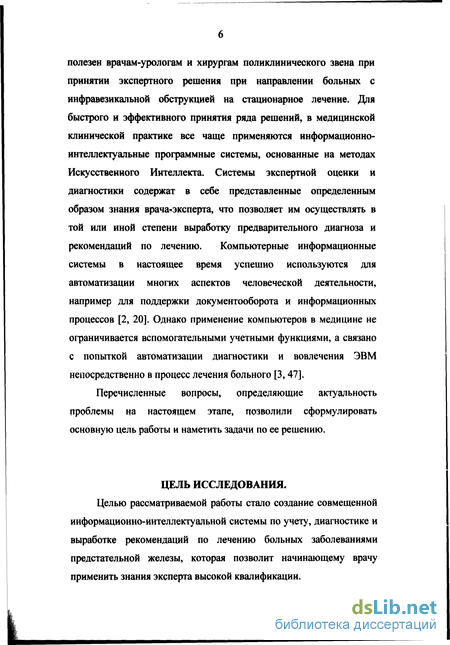 6

полезен врачам-урологам и хирургам поликлинического звена при принятии экспертного решения при направлении больных с инфравезикальной обструкцией на стационарное лечение. Для быстрого и эффективного принятия ряда решений, в медицинской клинической практике все чаще применяются информационно-интеллектуальные программные системы, основанные на методах Искусственного Интеллекта. Системы экспертной оценки и диагностики содержат в себе представленные определенным образом знания врача-эксперта, что позволяет им осуществлять в той или иной степени выработку предварительного диагноза и рекомендаций по лечению. Компьютерные информационные системы в настоящее время успешно используются для автоматизации многих аспектов человеческой деятельности, например для поддержки документооборота и информационных процессов [2, 20]. Однако применение компьютеров в медицине не ограничивается вспомогательными учетными функциями, а связано с попыткой автоматизации диагностики и вовлечения ЭВМ непосредственно в процесс лечения больного [3, 47].

Перечисленные вопросы, определяющие актуальность проблемы на настоящем этапе, позволили сформулировать основную цель работы и наметить задачи по ее решению.

ЦЕЛЬ ИССЛЕДОВАНИЯ.

Целью рассматриваемой работы стало создание совмещенной информационно-интеллектуальной системы по учету, диагностике и выработке рекомендаций по лечению больных заболеваниями предстательной железы, которая позволит начинающему врачу применить знания эксперта высокой квалификации.

dsLib.net
библиотека диссертаций